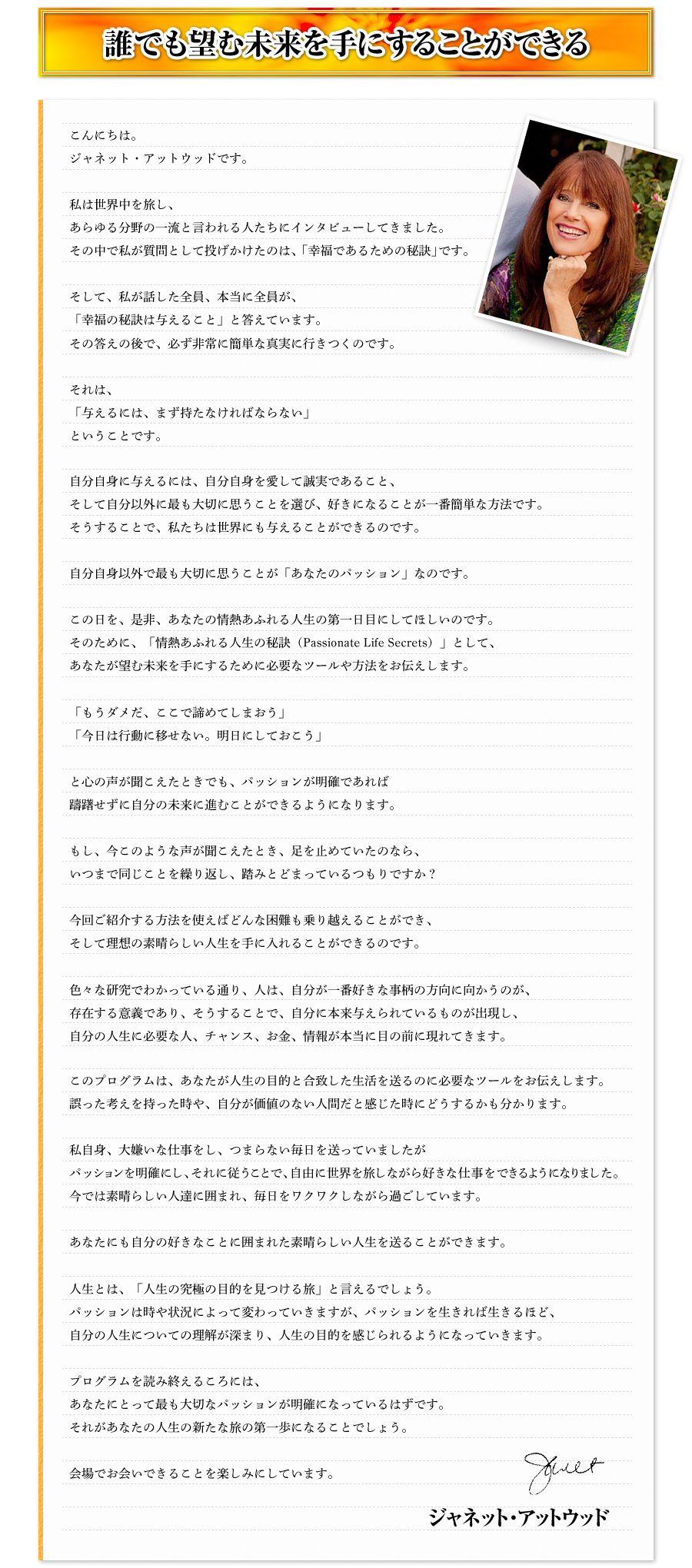 誰でも望む未来を手にすることができる

こんにちは。
ジャネット・アットウッドです。

私は世界中を旅し、
あらゆる分野の一流と言われる人たちにインタビューしてきました。
その中で私が質問として投げかけたのは、「幸福であるための秘訣」です。

そして、私が話した全員、本当に全員が、
「幸福の秘訣は与えること」と答えています。
その答えの後で、必ず非常に簡単な真実に行きつくのです。

それは、
「与えるには、まず持たなければならない」
ということです。

自分自身に与えるには、自分自身を愛して誠実であること、
そして自分以外に最も大切に思うことを選び、好きになることが一番簡単な方法です。
そうすることで、私たちは世界にも与えることができるのです。

自分自身以外で最も大切に思うことが「あなたのパッション」なのです。

この日を、是非、あなたの情熱あふれる人生の第一日目にしてほしいのです。
そのために、「情熱あふれる人生の秘訣（Passionate Life Secrets）」として、
あなたが望む未来を手にするために必要なツールや方法をお伝えします。

「もうダメだ、ここで諦めてしまおう」
「今日は行動に移せない。明日にしておこう」

と心の声が聞こえたときでも、パッションが明確であれば
躊躇せずに自分の未来に進むことができるようになります。

もし、今このような声が聞こえたとき、足を止めていたのなら、
いつまで同じことを繰り返し、踏みとどまっているつもりですか？

今回ご紹介する方法を使えばどんな困難も乗り越えることができ、
そして理想の素晴らしい人生を手に入れることができるのです。

色々な研究でわかっている通り、人は、自分が一番好きな事柄の方向に向かうのが、
存在する意義であり、そうすることで、自分に本来与えられているものが出現し、
自分の人生に必要な人、チャンス、お金、情報が本当に目の前に現れてきます。

このプログラムは、あなたが人生の目的と合致した生活を送るのに必要なツールをお伝えします。
誤った考えを持った時や、自分が価値のない人間だと感じた時にどうするかも分かります。

私自身、大嫌いな仕事をし、つまらない毎日を送っていましたが
パッションを明確にし、それに従うことで、自由に世界を旅しながら好きな仕事をできるようになりました。
今では素晴らしい人達に囲まれ、毎日をワクワクしながら過ごしています。

あなたにも自分の好きなことに囲まれた素晴らしい人生を送ることができます。

人生とは、「人生の究極の目的を見つける旅」と言えるでしょう。
パッションは時や状況によって変わっていきますが、パッションを生きれば生きるほど、
自分の人生についての理解が深まり、人生の目的を感じられるようになっていきます。

プログラムを読み終えるころには、
あなたにとって最も大切なパッションが明確になっているはずです。
それがあなたの人生の新たな旅の第一歩になることでしょう。

会場でお会いできることを楽しみにしています。

Janet

ジャネット・アットウッド